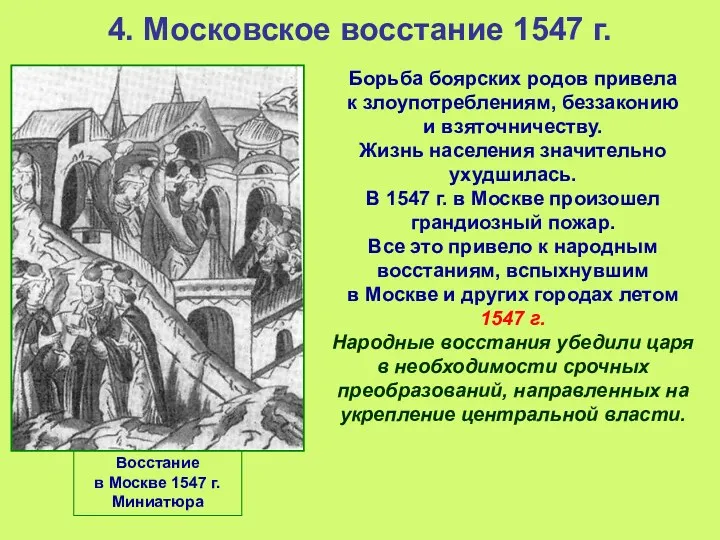 4. Московское восстание 1547 г.

Борьба боярских родов привела к злоупотреблениям, беззаконию и взяточничеству.
Жизнь населения значительно ухудшилась.
В 1547 г. в Москве произошел грандиозный пожар.
Все это привело к народным восстаниям, вспыхнувшим в Москве и других городах летом 1547 г.
Народные восстания убедили царя в необходимости срочных преобразований, направленных на укрепление центральной власти.

Восстание в Москве 1547 г. Миниатюра